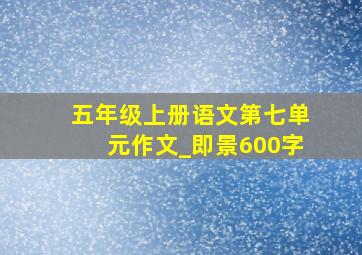 五年级上册语文第七单元作文_即景600字